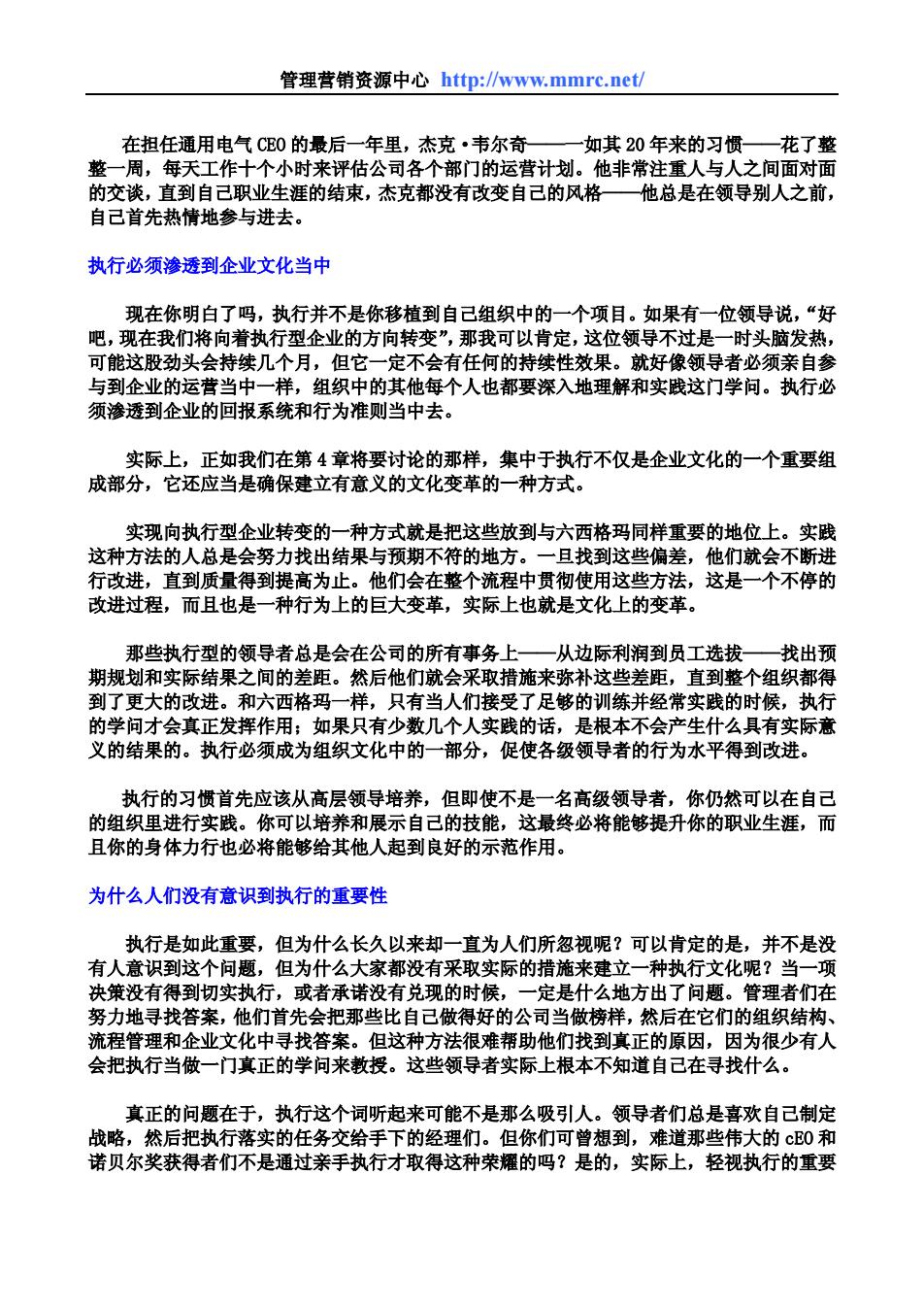 管理营销资源中心 http://www.mmrc.net/

在担任通用电气 CEO 的最后一年里，杰克·韦尔奇——一如其 20 年来的习惯——花了整整一周，每天工作十个小时来评估公司各个部门的运营计划。他非常注重人与人之间面对面的交谈，直到自己职业生涯的结束，杰克都没有改变自己的风格——他总是在领导别人之前，自己首先热情地参与进去。

执行必须渗透到企业文化当中

现在你明白了吗，执行并不是你移植到自己组织中的一个项目。如果有一位领导说，“好吧，现在我们将向着执行型企业的方向转变”，那我可以肯定，这位领导不过是一时头脑发热，可能这股劲头会持续几个月，但它一定不会有任何的持续性效果。就好像领导者必须亲自参与到企业的运营当中一样，组织中的其他每个人也都要深入地理解和实践这门学问。执行必须渗透到企业的回报系统和行为准则当中去。

实际上，正如我们在第 4 章将要讨论的那样，集中于执行不仅是企业文化的一个重要组成部分，它还应当是确保建立有意义的文化变革的一种方式。

实现向执行型企业转变的一种方式就是把这些放到与六西格玛同样重要的地位上。实践这种方法的人总是会努力找出结果与预期不符的地方。一旦找到这些偏差，他们就会不断进行改进，直到质量得到提高为止。他们会在整个流程中贯彻使用这些方法，这是一个不停的改进过程，而且也是一种行为上的巨大变革，实际上也就是文化上的变革。

那些执行型的领导者总是会在公司的所有事务上——从边际利润到员工选拔——找出预期规划和实际结果之间的差距。然后他们就会采取措施来弥补这些差距，直到整个组织都得到了更大的改进。和六西格玛一样，只有当人们接受了足够的训练并经常实践的时候，执行的学问才会真正发挥作用；如果只有少数几个人实践的话，是根本不会产生什么具有实际意义的结果的。执行必须成为组织文化中的一部分，促使各级领导者的行为水平得到改进。

执行的习惯首先应该从高层领导培养，但即使不是一名高级领导者，你仍然可以在自己的组织里进行实践。你可以培养和展示自己的技能，这最终必将能够提升你的职业生涯，而且你的身体力行也必将能够给其他人起到良好的示范作用。

为什么人们没有意识到执行的重要性

执行是如此重要，但为什么长久以来却一直为人们所忽视呢？可以肯定的是，并不是没有人意识到这个问题，但为什么大家都没有采取实际的措施来建立一种执行文化呢？当一项决策没有得到切实执行，或者承诺没有兑现的时候，一定是什么地方出了问题。管理者们在努力地寻找答案，他们首先会把那些比自己做得好的公司当做榜样，然后在它们的组织结构、流程管理和企业文化中寻找答案。但这种方法很难帮助他们找到真正的原因，因为很少有人会把执行当做一门真正的学问来教授。这些领导者实际上根本不知道自己在寻找什么。

真正的问题在于，执行这个词听起来可能不是那么吸引人。领导者们总是喜欢自己制定战略，然后把执行落实的任务交给手下的经理们。但你们可曾想到，难道那些伟大的 cEO 和诺贝尔奖获得者们不是通过亲手执行才取得这种荣耀的吗？是的，实际上，轻视执行的重要